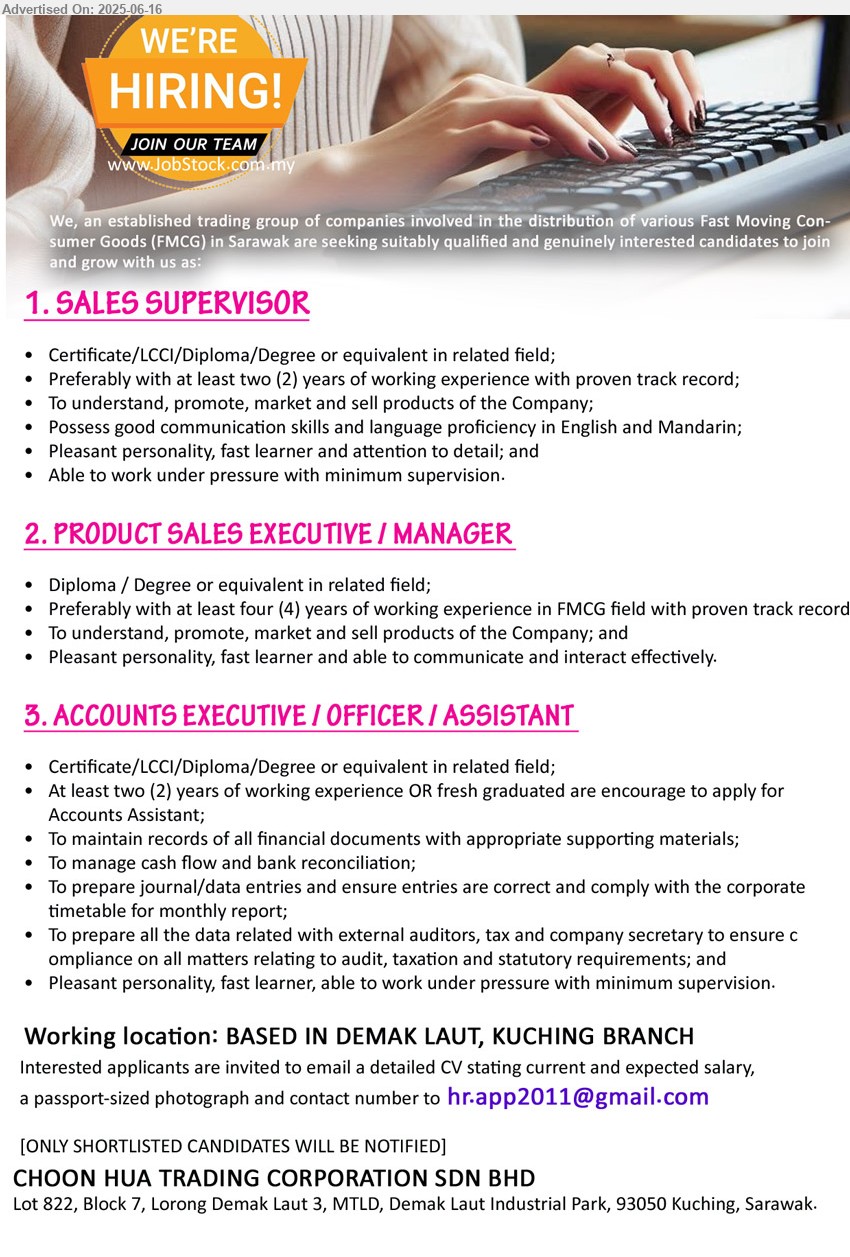 Advertised On: 2025-06-16

WE'RE HIRING!
JOIN OUR TEAM
www.JobStock.com.my

We, an established trading group of companies involved in the distribution of various Fast Moving Consumer Goods (FMCG) in Sarawak are seeking suitably qualified and genuinely interested candidates to join and grow with us as:

1. SALES SUPERVISOR

• Certificate/LCCI/Diploma/Degree or equivalent in related field;
• Preferably with at least two (2) years of working experience with proven track record;
• To understand, promote, market and sell products of the Company;
• Possess good communication skills and language proficiency in English and Mandarin;
• Pleasant personality, fast learner and attention to detail; and
• Able to work under pressure with minimum supervision.

2. PRODUCT SALES EXECUTIVE / MANAGER

• Diploma / Degree or equivalent in related field;
• Preferably with at least four (4) years of working experience in FMCG field with proven track record
• To understand, promote, market and sell products of the Company; and
• Pleasant personality, fast learner and able to communicate and interact effectively.

3. ACCOUNTS EXECUTIVE / OFFICER / ASSISTANT

• Certificate/LCCI/Diploma/Degree or equivalent in related field;
• At least two (2) years of working experience OR fresh graduated are encourage to apply for Accounts Assistant;
• To maintain records of all financial documents with appropriate supporting materials;
• To manage cash flow and bank reconciliation;
• To prepare journal/data entries and ensure entries are correct and comply with the corporate timetable for monthly report;
• To prepare all the data related with external auditors, tax and company secretary to ensure c ompliance on all matters relating to audit, taxation and statutory requirements; and
• Pleasant personality, fast learner, able to work under pressure with minimum supervision.

Working location: BASED IN DEMAK LAUT, KUCHING BRANCH
Interested applicants are invited to email a detailed CV stating current and expected salary, a passport-sized photograph and contact number to hr.app2011@gmail.com

[ONLY SHORTLISTED CANDIDATES WILL BE NOTIFIED]
CHOON HUA TRADING CORPORATION SDN BHD
Lot 822, Block 7, Lorong Demak Laut 3, MTLD, Demak Laut Industrial Park, 93050 Kuching, Sarawak.